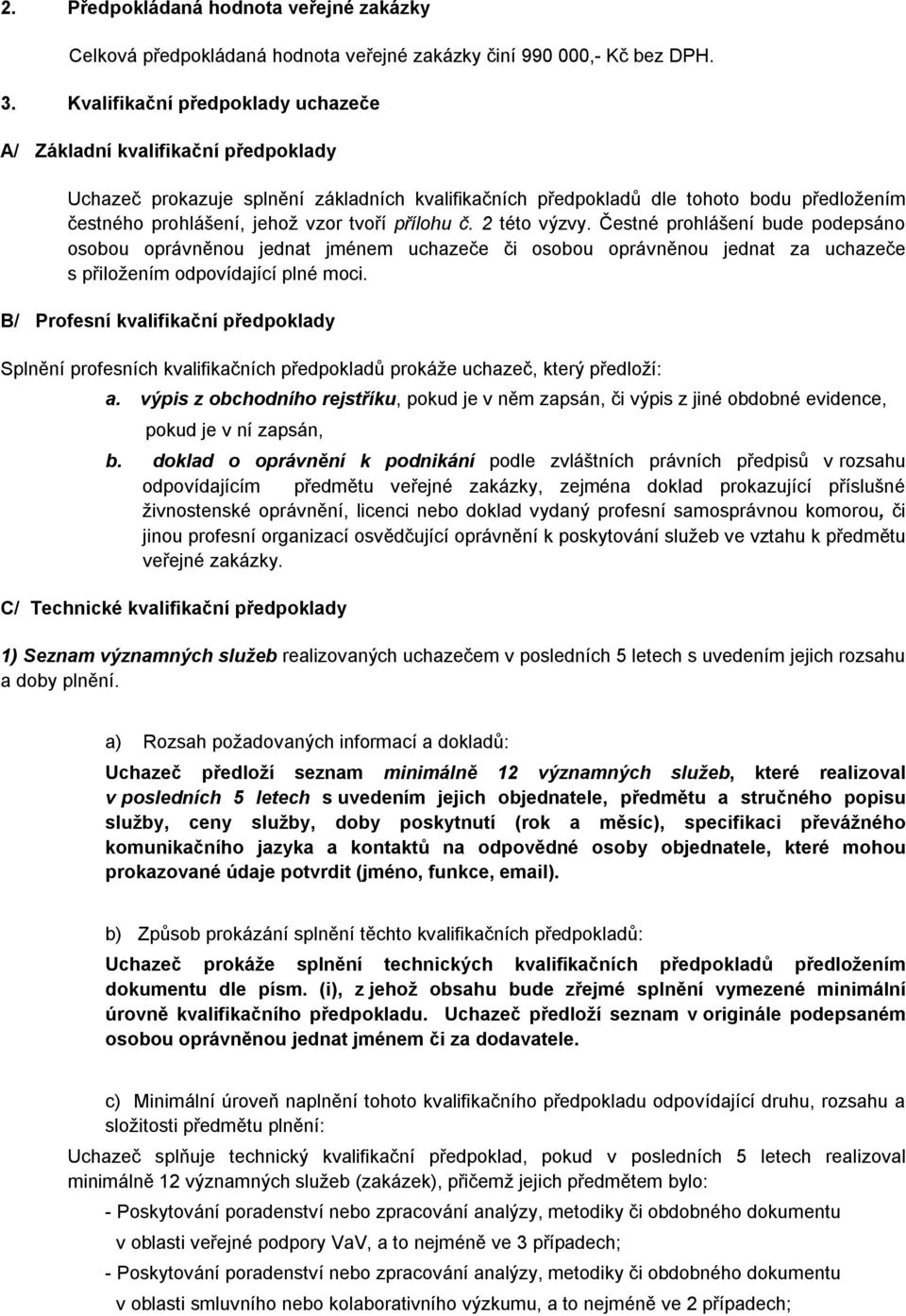 2. Předpokládaná hodnota veřejné zakázky

Celková předpokládaná hodnota veřejné zakázky činí 990 000,- Kč bez DPH.

3. Kvalifikační předpoklady uchazeče

A/ Základní kvalifikační předpoklady

Uchazeč prokazuje splnění základních kvalifikačních předpokladů dle tohoto bodu předložením čestného prohlášení, jehož vzor tvoří přílohu č. 2 této výzvy. Čestné prohlášení bude podepsáno osobou oprávněnou jednat jménem uchazeče či osobou oprávněnou jednat za uchazeče s přiložením odpovídající plné moci.

B/ Profesní kvalifikační předpoklady

Splnění profesních kvalifikačních předpokladů prokáže uchazeč, který předloží:

a. výpis z obchodního rejstříku, pokud je v něm zapsán, či výpis z jiné obdobné evidence, pokud je v ní zapsán,

b. doklad o oprávnění k podnikání podle zvláštních právních předpisů v rozsahu odpovídajícím předmětu veřejné zakázky, zejména doklad prokazující příslušné živnostenské oprávnění, licenci nebo doklad vydaný profesní samosprávnou komorou, či jinou profesní organizací osvědčující oprávnění k poskytování služeb ve vztahu k předmětu veřejné zakázky.

C/ Technické kvalifikační předpoklady

1) Seznam významných služeb realizovaných uchazečem v posledních 5 letech s uvedením jejich rozsahu a doby plnění.

a) Rozsah požadovaných informací a dokladů:

Uchazeč předloží seznam minimálně 12 významných služeb, které realizoval v posledních 5 letech s uvedením jejich objednatele, předmětu a stručného popisu služby, ceny služby, doby poskytnutí (rok a měsíc), specifikaci převážného komunikačního jazyka a kontaktů na odpovědné osoby objednatele, které mohou prokazované údaje potvrdit (jméno, funkce, email).

b) Způsob prokázání splnění těchto kvalifikačních předpokladů:

Uchazeč prokáže splnění technických kvalifikačních předpokladů předložením dokumentu dle písm. (i), z jehož obsahu bude zřejmé splnění vymezené minimální úrovně kvalifikačního předpokladu. Uchazeč předloží seznam v originále podepsaném osobou oprávněnou jednat jménem či za dodavatele.

c) Minimální úroveň naplnění tohoto kvalifikačního předpokladu odpovídající druhu, rozsahu a složitosti předmětu plnění:

Uchazeč splňuje technický kvalifikační předpoklad, pokud v posledních 5 letech realizoval minimálně 12 významných služeb (zakázek), přičemž jejich předmětem bylo:

- Poskytování poradenství nebo zpracování analýzy, metodiky či obdobného dokumentu v oblasti veřejné podpory VaV, a to nejméně ve 3 případech;

- Poskytování poradenství nebo zpracování analýzy, metodiky či obdobného dokumentu v oblasti smluvního nebo kolaborativního výzkumu, a to nejméně ve 2 případech;